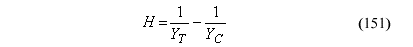 $H = \frac{1}{Y_T} - \frac{1}{Y_C}$ (151)